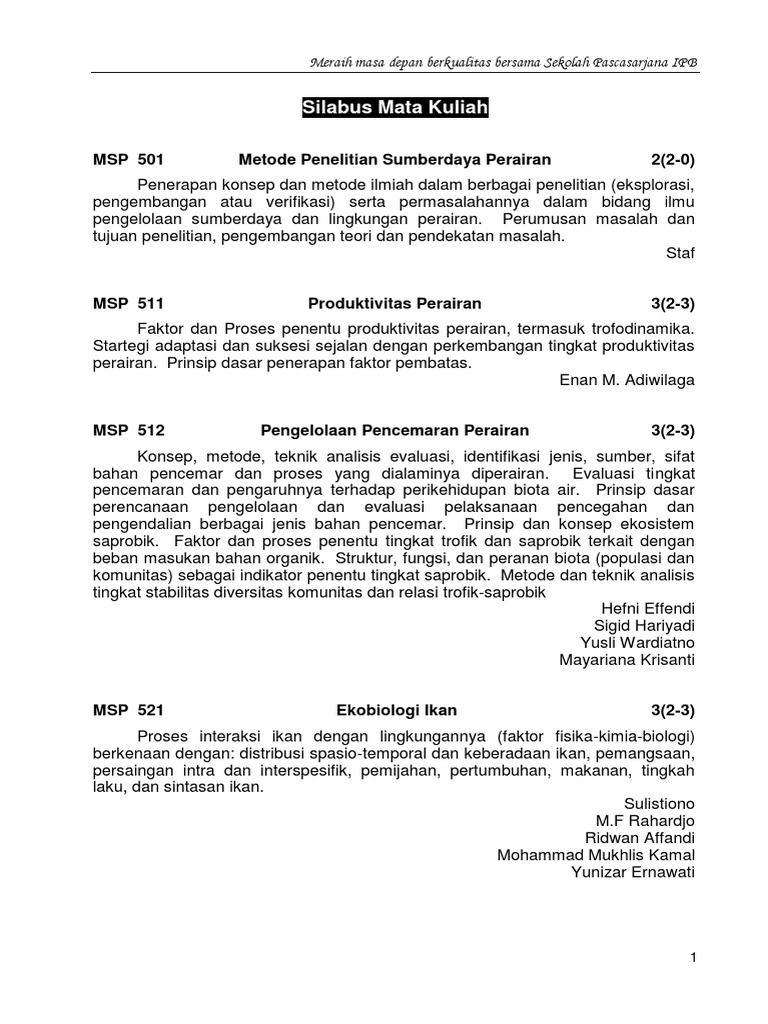 Meraih masa depan berkualitas bersama Sekolah Pascasarjana IPB

Silabus Mata Kuliah

MSP 501 Metode Penelitian Sumberdaya Perairan 2(2-0)

Penerapan konsep dan metode ilmiah dalam berbagai penelitian (eksplorasi, pengembangan atau verifikasi) serta permasalahannya dalam bidang ilmu pengelolaan sumberdaya dan lingkungan perairan. Perumusan masalah dan tujuan penelitian, pengembangan teori dan pendekatan masalah.

Staf

MSP 511 Produktivitas Perairan 3(2-3)

Faktor dan Proses penentu produktivitas perairan, termasuk trofodinamika. Startegi adaptasi dan suksesi sejalan dengan perkembangan tingkat produktivitas perairan. Prinsip dasar penerapan faktor pembatas.

Enan M. Adiwilaga

MSP 512 Pengelolaan Pencemaran Perairan 3(2-3)

Konsep, metode, teknik analisis evaluasi, identifikasi jenis, sumber, sifat bahan pencemar dan proses yang dialaminya diperairan. Evaluasi tingkat pencemaran dan pengaruhnya terhadap perikehidupan biota air. Prinsip dasar perencanaan pengelolaan dan evaluasi pelaksanaan pencegahan dan pengendalian berbagai jenis bahan pencemar. Prinsip dan konsep ekosistem saprobik. Faktor dan proses penentu tingkat trofik dan saprobik terkait dengan beban masukan bahan organik. Struktur, fungsi, dan peranan biota (populasi dan komunitas) sebagai indikator penentu tingkat saprobik. Metode dan teknik analisis tingkat stabilitas diversitas komunitas dan relasi trofik-saprobik

Hefni Effendi
Sigid Hariyadi
Yusli Wardiatno
Mayariana Krisanti

MSP 521 Ekobiologi Ikan 3(2-3)

Proses interaksi ikan dengan lingkungannya (faktor fisika-kimia-biologi) berkenaan dengan: distribusi spasio-temporal dan keberadaan ikan, pemangsaan, persaingan intra dan interspesifik, pemijahan, pertumbuhan, makanan, tingkah laku, dan sintasan ikan.

Sulistiono
M.F Rahardjo
Ridwan Affandi
Mohammad Mukhlis Kamal
Yunizar Ernawati

1